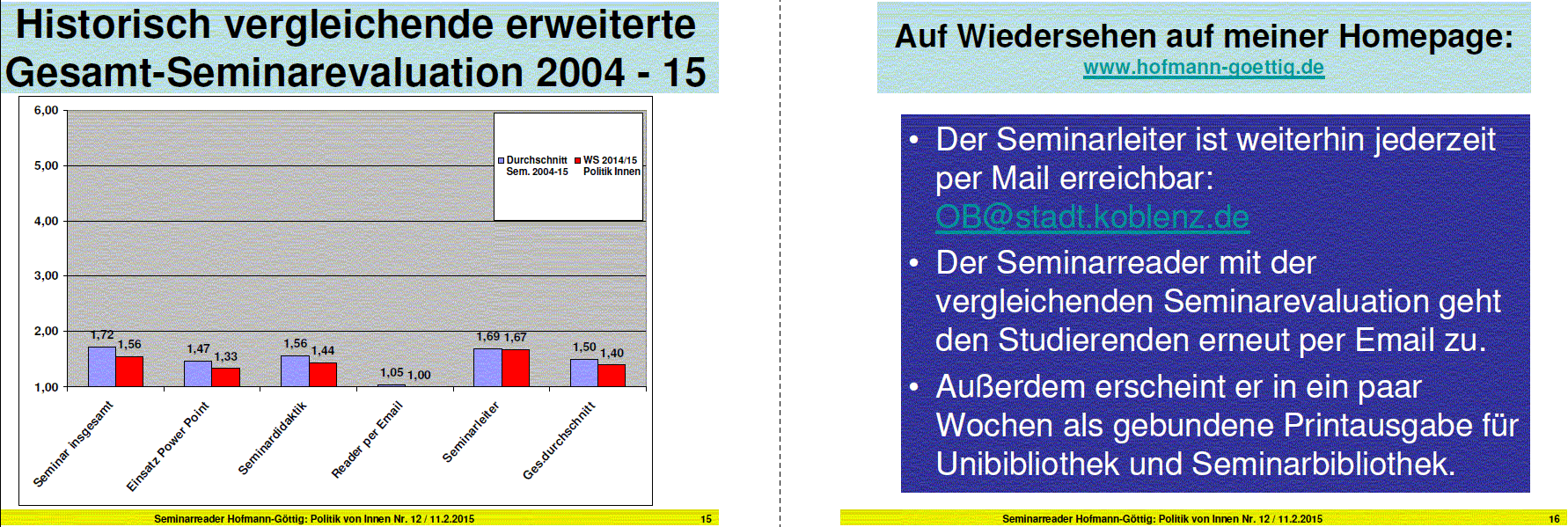 Historisch vergleichende erweiterte Gesamt-Seminarevaluation 2004 - 15

6,00
5,00
4,00
3,00
2,00
1,00

Durchschnitt Sem. 2004-15
WS 2014/15 Politik Innen

1,72 1,56
1,47 1,33
1,56 1,44
1,05 1,00
1,69 1,67
1,50 1,40

Seminar insgesamt
Einsatz Power Point
Seminardidaktik
Reader per Email
Seminarleiter
Ges.durchschnitt

Seminarreader Hofmann-Göttig: Politik von Innen Nr. 12 / 11.2.2015 15

Auf Wiedersehen auf meiner Homepage:
www.hofmann-goettig.de

• Der Seminarleiter ist weiterhin jederzeit per Mail erreichbar: OB@stadt.koblenz.de
• Der Seminarreader mit der vergleichenden Seminarevaluation geht den Studierenden erneut per Email zu.
• Außerdem erscheint er in ein paar Wochen als gebundene Printausgabe für Unibibliothek und Seminarbibliothek.

Seminarreader Hofmann-Göttig: Politik von Innen Nr. 12 / 11.2.2015 16